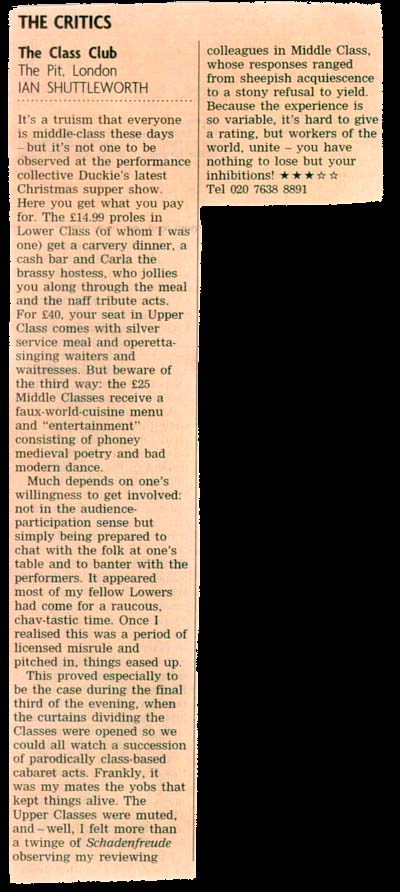 THE CRITICS

The Class Club
The Pit, London
IAN SHUTTLEWORTH

It's a truism that everyone is middle-class these days – but it's not one to be observed at the performance collective Duckie's latest Christmas supper show. Here you get what you pay for. The £14.99 proles in Lower Class (of whom I was one) get a carvery dinner, a cash bar and Carla the brassy hostess, who jollies you along through the meal and the naff tribute acts. For £40, your seat in Upper Class comes with silver service meal and operetta-singing waiters and waitresses. But beware of the third way: the £25 Middle Classes receive a faux-world-cuisine menu and "entertainment" consisting of phoney medieval poetry and bad modern dance.

Much depends on one's willingness to get involved: not in the audience-participation sense but simply being prepared to chat with the folk at one's table and to banter with the performers. It appeared most of my fellow Lowers had come for a raucous, chav-tastic time. Once I realised this was a period of licensed misrule and pitched in, things eased up.

This proved especially to be the case during the final third of the evening, when the curtains dividing the Classes were opened so we could all watch a succession of parodically class-based cabaret acts. Frankly, it was my mates the yobs that kept things alive. The Upper Classes were muted, and – well, I felt more than a twinge of Schadenfreude observing my reviewing colleagues in Middle Class, whose responses ranged from sheepish acquiescence to a stony refusal to yield. Because the experience is so variable, it's hard to give a rating, but workers of the world, unite – you have nothing to lose but your inhibitions! ★★★☆☆
Tel 020 7638 8891